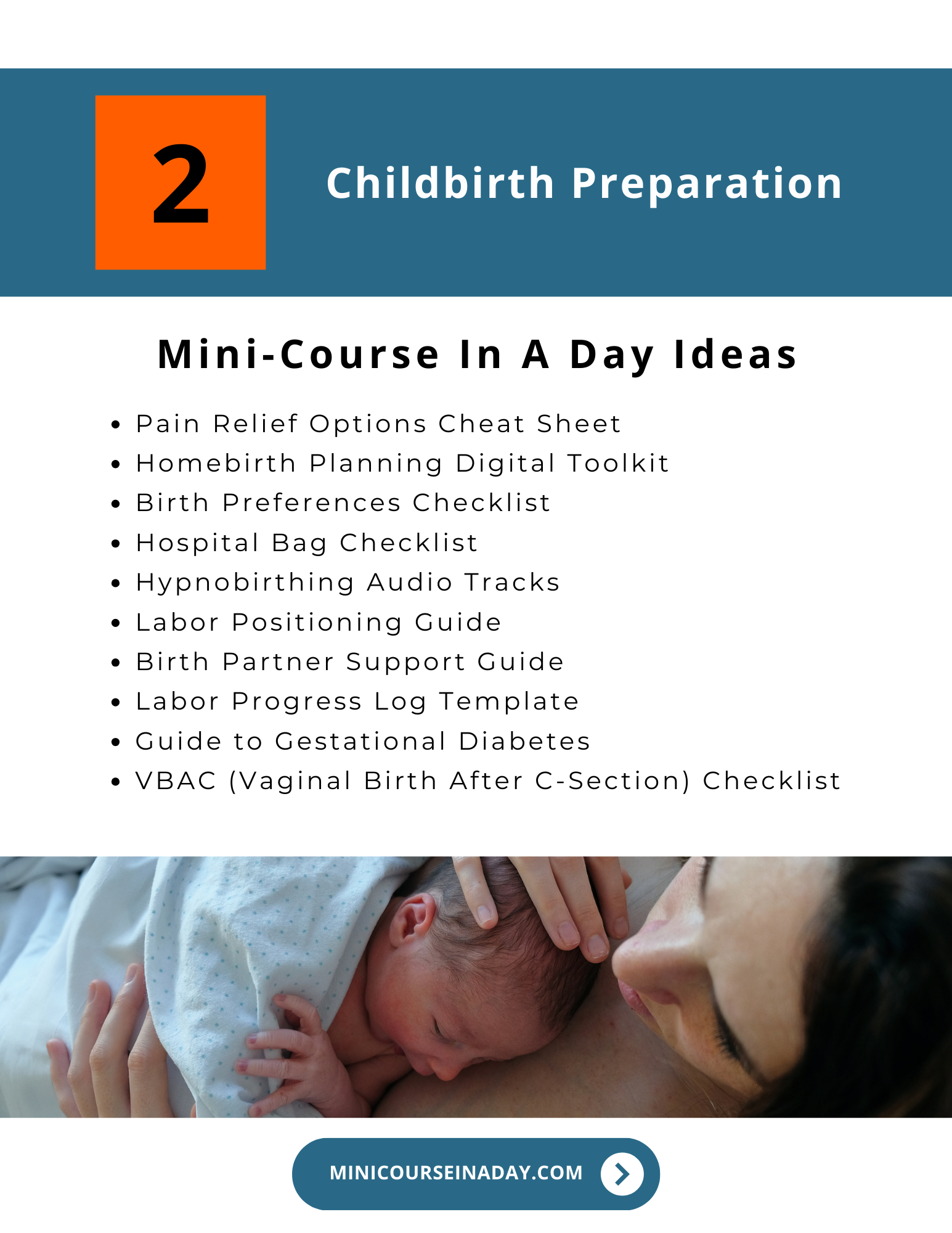 2

Childbirth Preparation

Mini-Course In A Day Ideas

- Pain Relief Options Cheat Sheet
- Homebirth Planning Digital Toolkit
- Birth Preferences Checklist
- Hospital Bag Checklist
- Hypnobirthing Audio Tracks
- Labor Positioning Guide
- Birth Partner Support Guide
- Labor Progress Log Template
- Guide to Gestational Diabetes
- VBAC (Vaginal Birth After C-Section) Checklist

MINICOURSEINADAY.COM